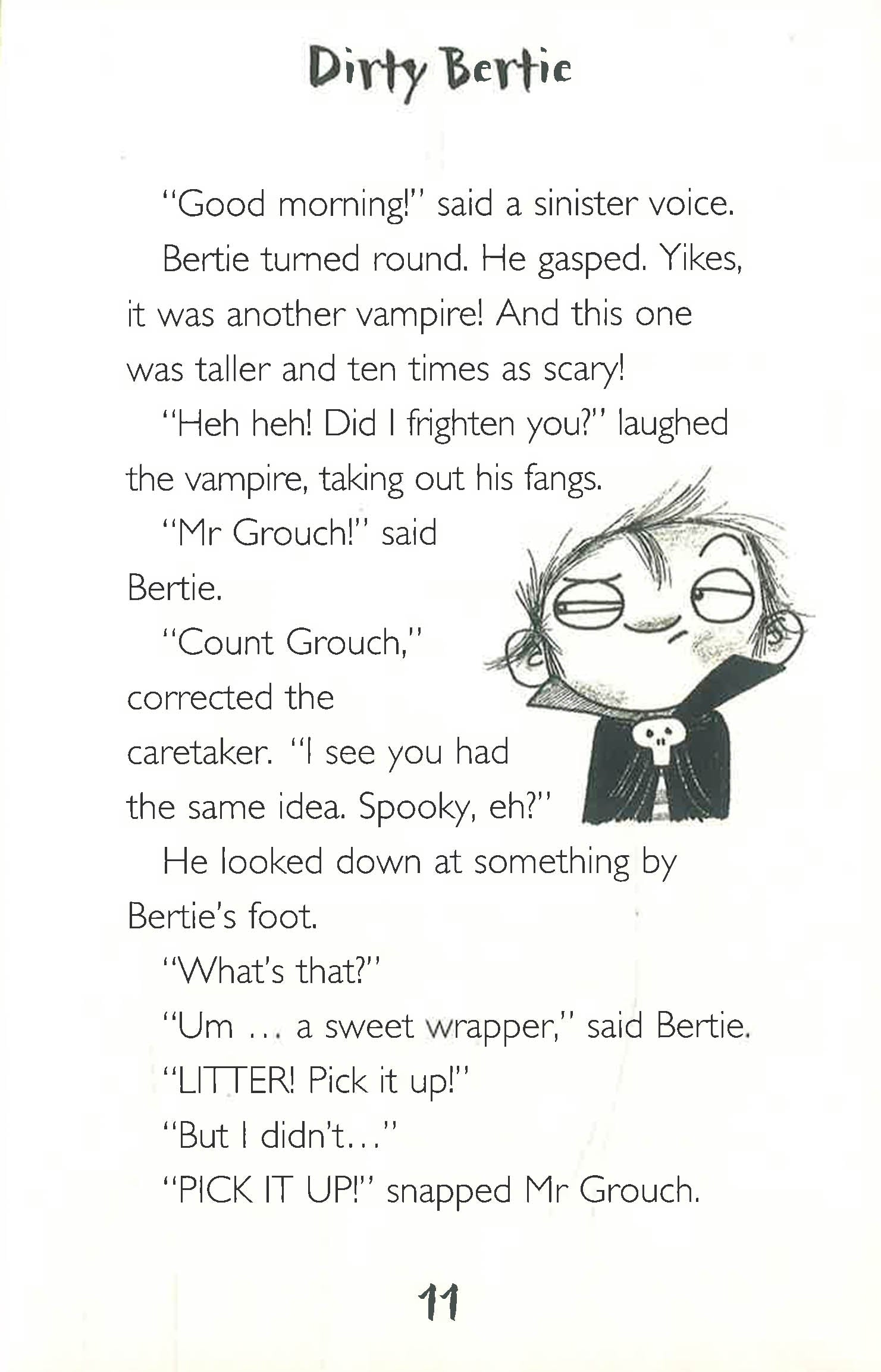 Dirty Bertie

"Good morning!" said a sinister voice.

Bertie turned round. He gasped. Yikes, it was another vampire! And this one was taller and ten times as scary!

"Heh heh! Did I frighten you?" laughed the vampire, taking out his fangs.

"Mr Grouch!" said Bertie.

"Count Grouch," corrected the caretaker. "I see you had the same idea. Spooky, eh?"

He looked down at something by Bertie's foot.

"What's that?"

"Um … a sweet wrapper," said Bertie.

"LITTER! Pick it up!"

"But I didn't…"

"PICK IT UP!" snapped Mr Grouch.

11